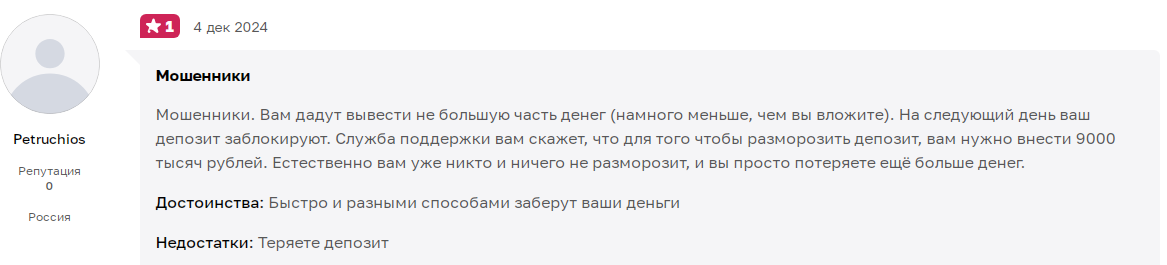 Petruchios

Репутация
0

Россия

1 4 дек 2024

Мошенники

Мошенники. Вам дадут вывести не большую часть денег (намного меньше, чем вы вложите). На следующий день ваш депозит заблокируют. Служба поддержки вам скажет, что для того чтобы разморозить депозит, вам нужно внести 9000 тысяч рублей. Естественно вам уже никто и ничего не разморозит, и вы просто потеряете ещё больше денег.

Достоинства: Быстро и разными способами заберут ваши деньги

Недостатки: Теряете депозит